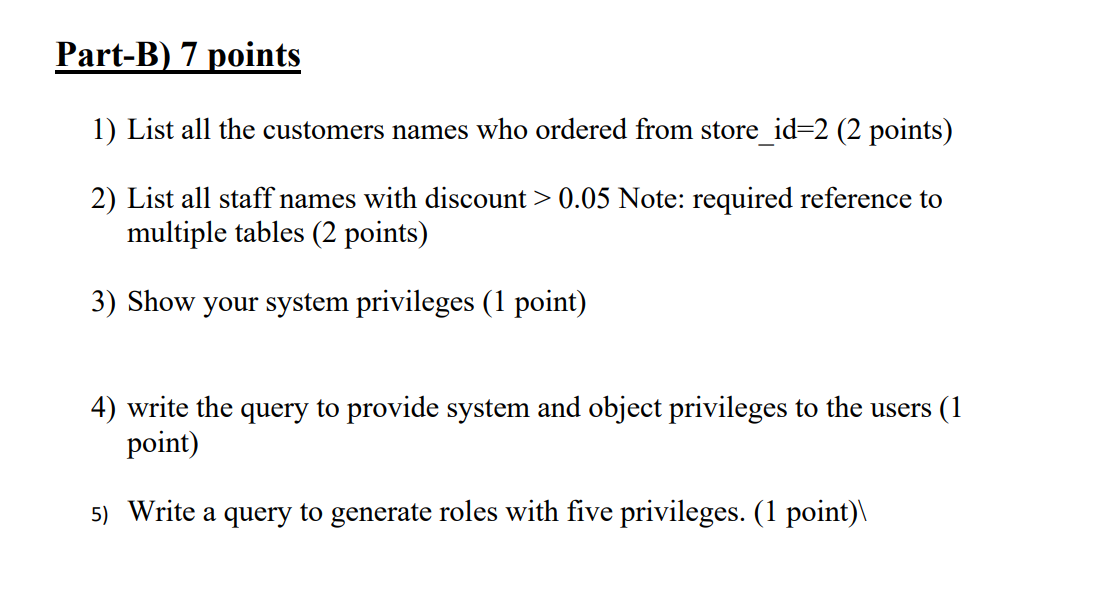 Part-B) 7 points

1) List all the customers names who ordered from store_id=2 (2 points)

2) List all staff names with discount > 0.05 Note: required reference to multiple tables (2 points)

3) Show your system privileges (1 point)

4) write the query to provide system and object privileges to the users (1 point)

5) Write a query to generate roles with five privileges. (1 point)\